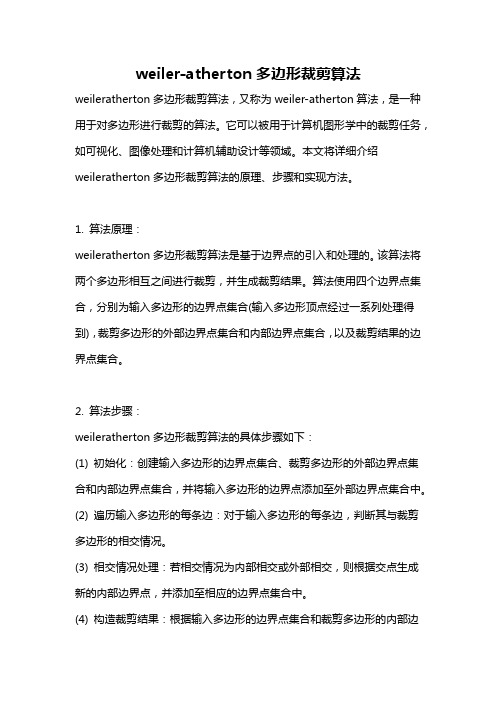 weiler-atherton 多边形裁剪算法

weileratherton 多边形裁剪算法，又称为 weiler-atherton 算法，是一种用于对多边形进行裁剪的算法。它可以被用于计算机图形学中的裁剪任务，如可视化、图像处理和计算机辅助设计等领域。本文将详细介绍 weileratherton 多边形裁剪算法的原理、步骤和实现方法。

1. 算法原理：
weileratherton 多边形裁剪算法是基于边界点的引入和处理的。该算法将两个多边形相互之间进行裁剪，并生成裁剪结果。算法使用四个边界点集合，分别为输入多边形的边界点集合(输入多边形顶点经过一系列处理得到)，裁剪多边形的外部边界点集合和内部边界点集合，以及裁剪结果的边界点集合。

2. 算法步骤：
weileratherton 多边形裁剪算法的具体步骤如下：
(1) 初始化：创建输入多边形的边界点集合、裁剪多边形的外部边界点集合和内部边界点集合，并将输入多边形的边界点添加至外部边界点集合中。
(2) 遍历输入多边形的每条边：对于输入多边形的每条边，判断其与裁剪多边形的相交情况。
(3) 相交情况处理：若相交情况为内部相交或外部相交，则根据交点生成新的内部边界点，并添加至相应的边界点集合中。
(4) 构造裁剪结果：根据输入多边形的边界点集合和裁剪多边形的内部边